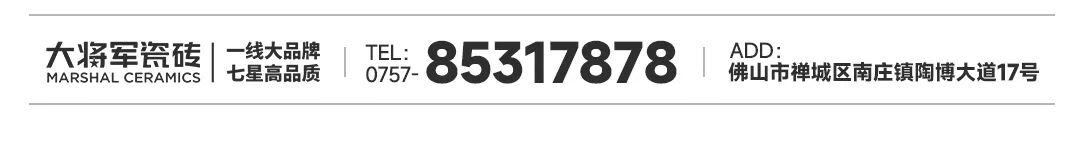 大将军瓷砖
MARSHAL CERAMICS

一线大品牌
七星高品质

TEL:
0757- 85317878

ADD:
佛山市禅城区南庄镇陶博大道17号